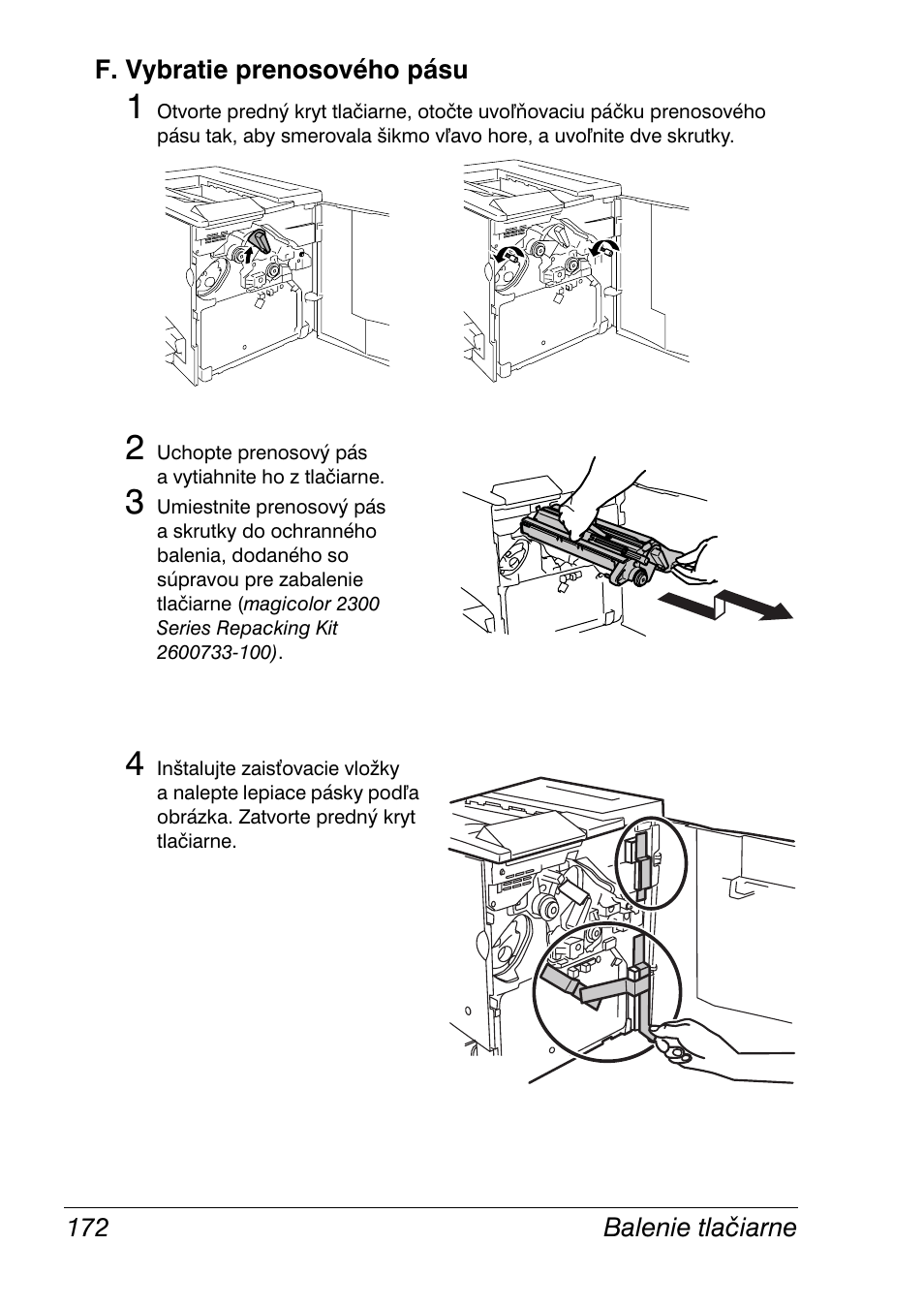 F. Vybratie prenosového pásu

1 Otvorte predný kryt tlačiarne, otočte uvoľňovaciu páčku prenosového pásu tak, aby smerovala šikmo vľavo hore, a uvoľnite dve skrutky.

2 Uchopte prenosový pás a vytiahnite ho z tlačiarne.

3 Umiestnite prenosový pás a skrutky do ochranného balenia, dodaného so súpravou pre zabalenie tlačiarne (magicolor 2300 Series Repacking Kit 2600733-100).

4 Inštalujte zaisťovacie vložky a nalepte lepiace pásky podľa obrázka. Zatvorte predný kryt tlačiarne.

172 Balenie tlačiarne